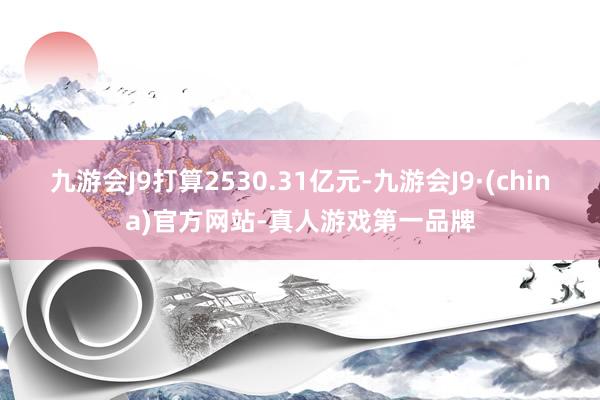 九游会J9打算2530.31亿元-九游会J9·(china)官方网站-真人游戏第一品牌